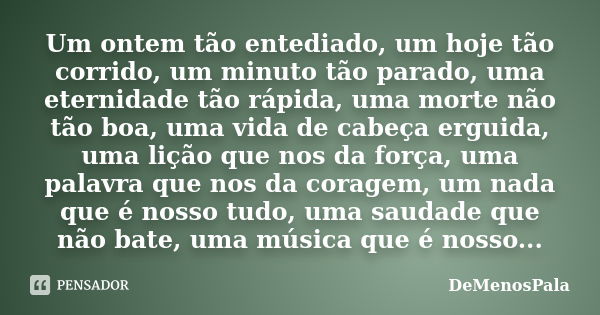 Um ontem tão entediado, um hoje tão corrido, um minuto tão parado, uma eternidade tão rápida, uma morte não tão boa, uma vida de cabeça erguida, uma lição que nos da força, uma palavra que nos da coragem, um nada que é nosso tudo, uma saudade que não bate, uma música que é nosso...

PENSADOR

DeMenosPala